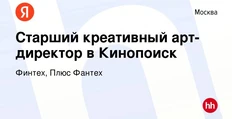 Я

Москва

Старший креативный арт-директор в Кинопоиск

Финтех, Плюс Фантех

hh